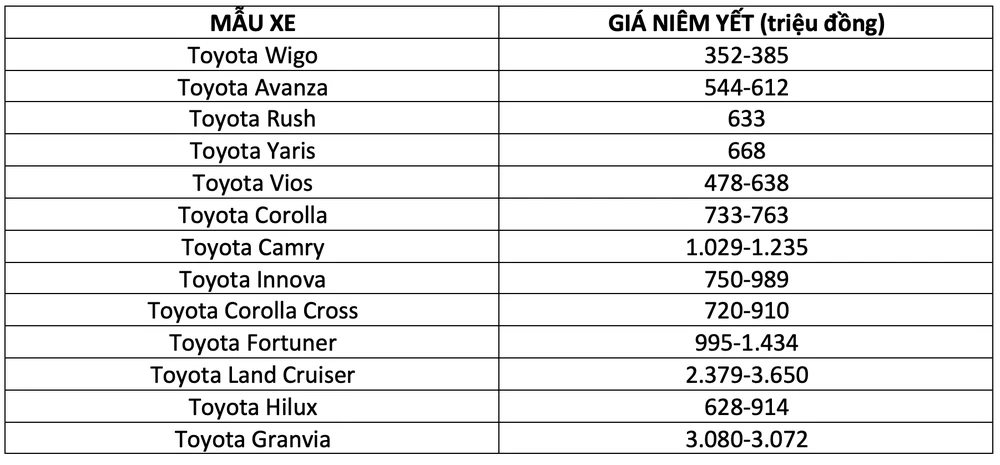 | MẪU XE | GIÁ NIÊM YẾT (triệu đồng) |
|---|---|
| Toyota Wigo | 352-385 |
| Toyota Avanza | 544-612 |
| Toyota Rush | 633 |
| Toyota Yaris | 668 |
| Toyota Vios | 478-638 |
| Toyota Corolla | 733-763 |
| Toyota Camry | 1.029-1.235 |
| Toyota Innova | 750-989 |
| Toyota Corolla Cross | 720-910 |
| Toyota Fortuner | 995-1.434 |
| Toyota Land Cruiser | 2.379-3.650 |
| Toyota Hilux | 628-914 |
| Toyota Granvia | 3.080-3.072 |